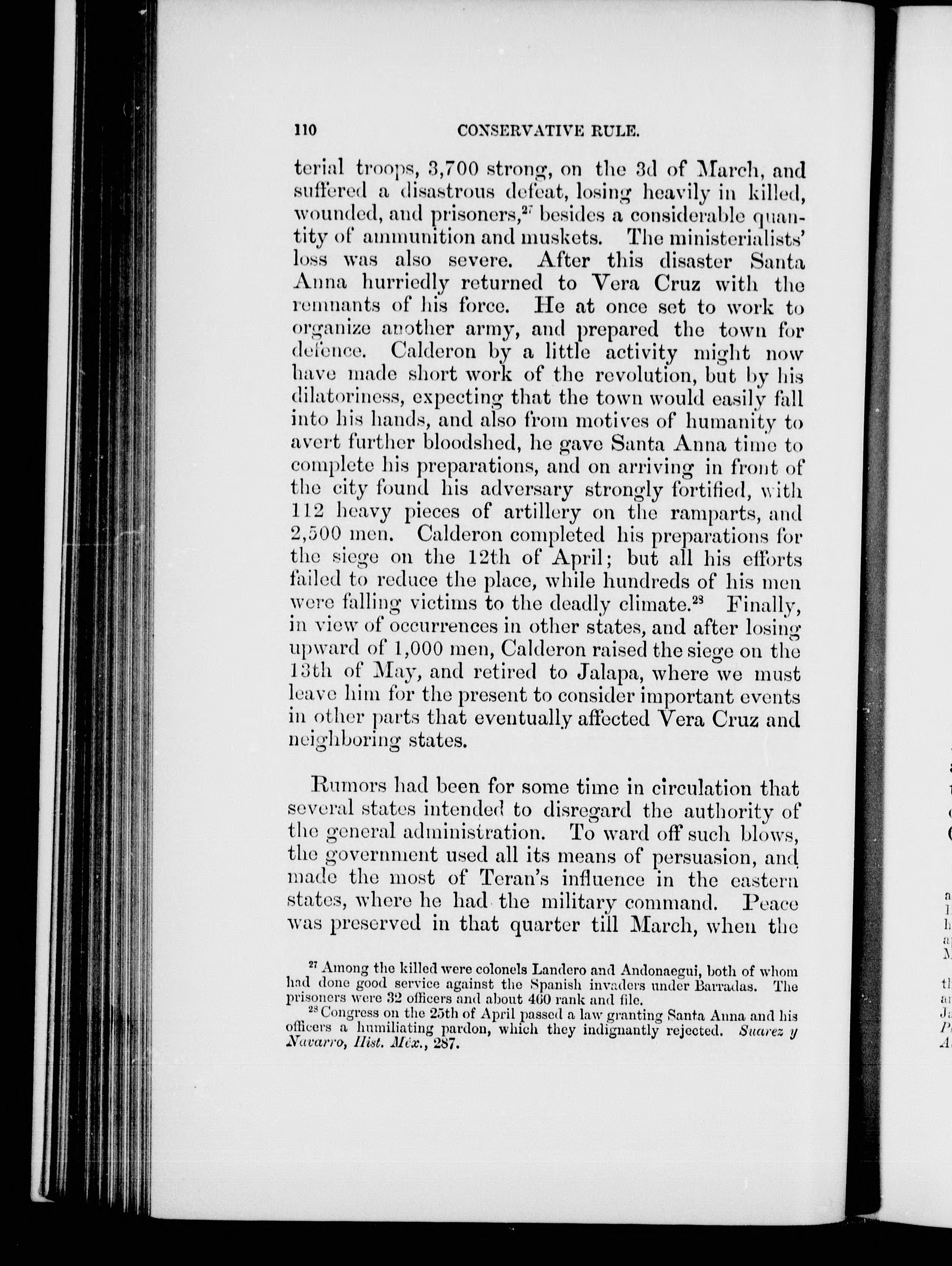 110 CONSERVATIVE RULE.

terial troops, 3,700 strong, on the 3d of March, and suffered a disastrous defeat, losing heavily in killed, wounded, and prisoners,$^{27}$ besides a considerable quantity of ammunition and muskets. The ministerialists' loss was also severe. After this disaster Santa Anna hurriedly returned to Vera Cruz with the remnants of his force. He at once set to work to organize another army, and prepared the town for defence. Calderon by a little activity might now have made short work of the revolution, but by his dilatoriness, expecting that the town would easily fall into his hands, and also from motives of humanity to avert further bloodshed, he gave Santa Anna time to complete his preparations, and on arriving in front of the city found his adversary strongly fortified, with 112 heavy pieces of artillery on the ramparts, and 2,500 men. Calderon completed his preparations for the siege on the 12th of April; but all his efforts failed to reduce the place, while hundreds of his men were falling victims to the deadly climate.$^{28}$ Finally, in view of occurrences in other states, and after losing upward of 1,000 men, Calderon raised the siege on the 13th of May, and retired to Jalapa, where we must leave him for the present to consider important events in other parts that eventually affected Vera Cruz and neighboring states.

Rumors had been for some time in circulation that several states intended to disregard the authority of the general administration. To ward off such blows, the government used all its means of persuasion, and made the most of Teran's influence in the eastern states, where he had the military command. Peace was preserved in that quarter till March, when the

$^{27}$ Among the killed were colonels Landero and Andonaegui, both of whom had done good service against the Spanish invaders under Barradas. The prisoners were 32 officers and about 460 rank and file.

$^{28}$ Congress on the 25th of April passed a law granting Santa Anna and his officers a humiliating pardon, which they indignantly rejected. Suarez y Navarro, Hist. Méx., 287.